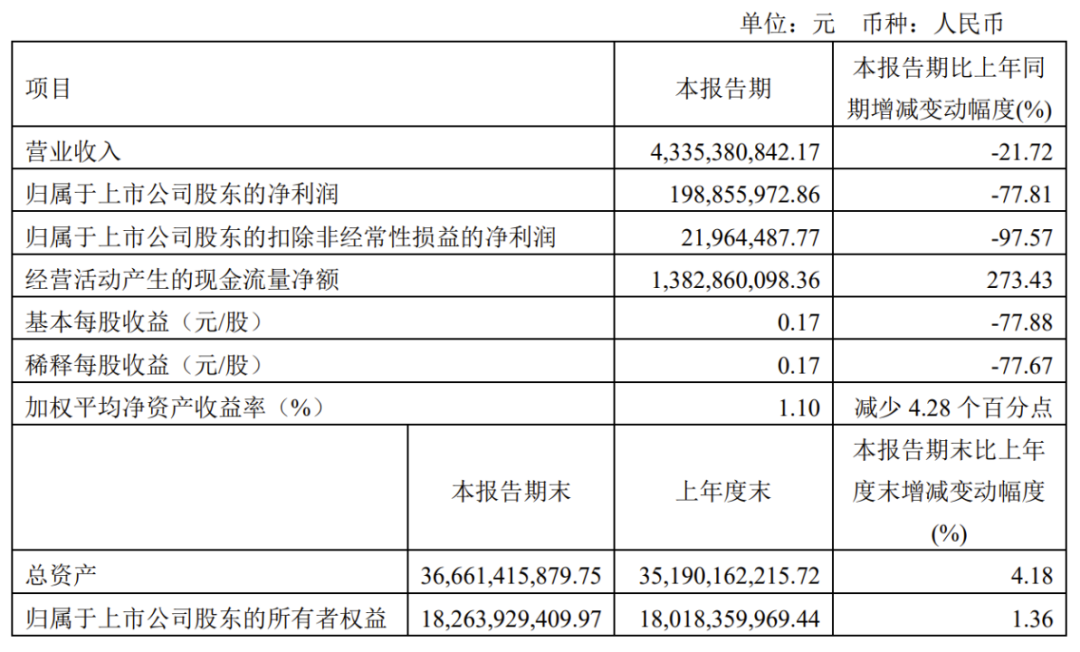 单位：元 币种：人民币

| 项目 | | 本报告期 | 本报告期比上年同期增减变动幅度(%) |
|---|---|---|---|
| 营业收入 | | 4,335,380,842.17 | -21.72 |
| 归属于上市公司股东的净利润 | | 198,855,972.86 | -77.81 |
| 归属于上市公司股东的扣除非经常性损益的净利润 | | 21,964,487.77 | -97.57 |
| 经营活动产生的现金流量净额 | | 1,382,860,098.36 | 273.43 |
| 基本每股收益（元/股） | | 0.17 | -77.88 |
| 稀释每股收益（元/股） | | 0.17 | -77.67 |
| 加权平均净资产收益率（%） | | 1.10 | 减少4.28个百分点 |
| | 本报告期末 | 上年度末 | 本报告期末比上年度末增减变动幅度(%) |
| 总资产 | 36,661,415,879.75 | 35,190,162,215.72 | 4.18 |
| 归属于上市公司股东的所有者权益 | 18,263,929,409.97 | 18,018,359,969.44 | 1.36 |